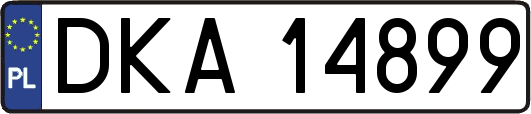 PL
DKA 14899